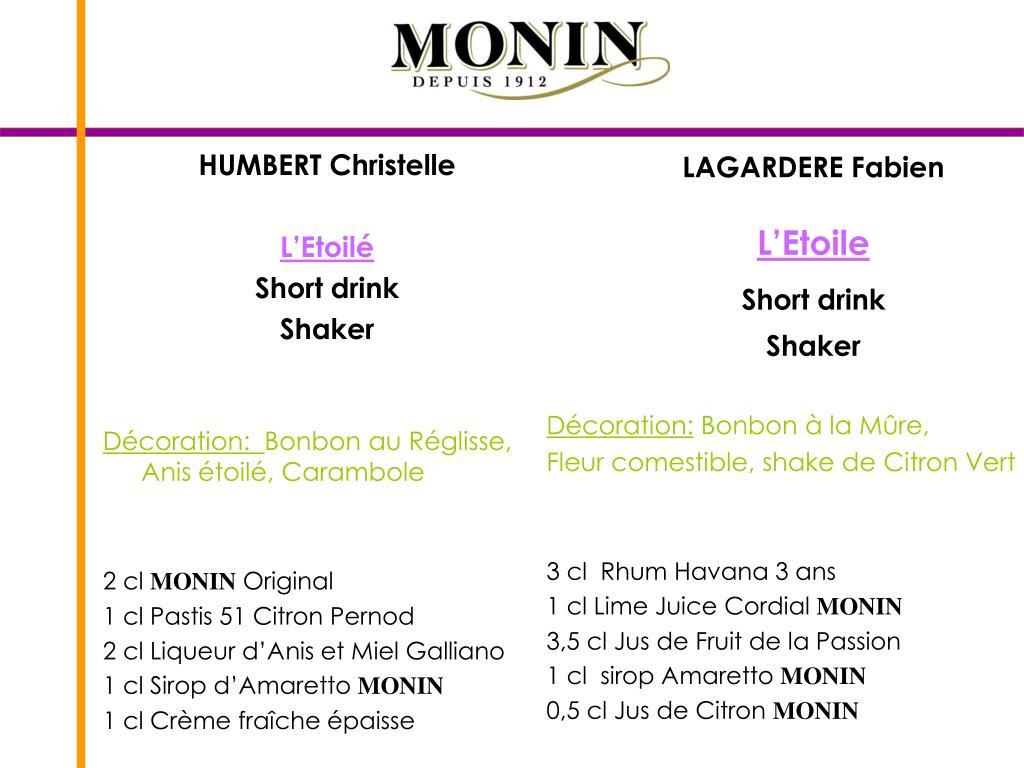 MONIN
DEPUIS 1912

HUMBERT Christelle

L'Etoilé
Short drink
Shaker

Décoration: Bonbon au Réglisse, Anis étoilé, Carambole

2 cl MONIN Original
1 cl Pastis 51 Citron Pernod
2 cl Liqueur d'Anis et Miel Galliano
1 cl Sirop d'Amaretto MONIN
1 cl Crème fraîche épaisse

LAGARDERE Fabien

L'Etoile
Short drink
Shaker

Décoration: Bonbon à la Mûre, Fleur comestible, shake de Citron Vert

3 cl Rhum Havana 3 ans
1 cl Lime Juice Cordial MONIN
3,5 cl Jus de Fruit de la Passion
1 cl sirop Amaretto MONIN
0,5 cl Jus de Citron MONIN